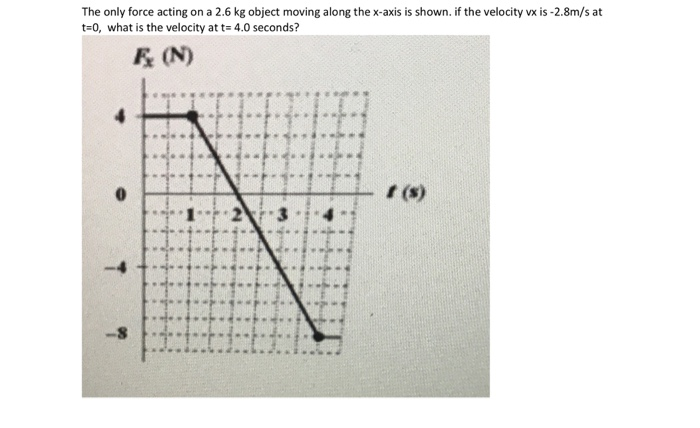 The only force acting on a 2.6 kg object moving along the x-axis is shown. if the velocity vx is -2.8m/s at t=0, what is the velocity at t= 4.0 seconds?

$F_x$ (N)

4

0

-4

-8

1 2 3 4

$t$ (s)